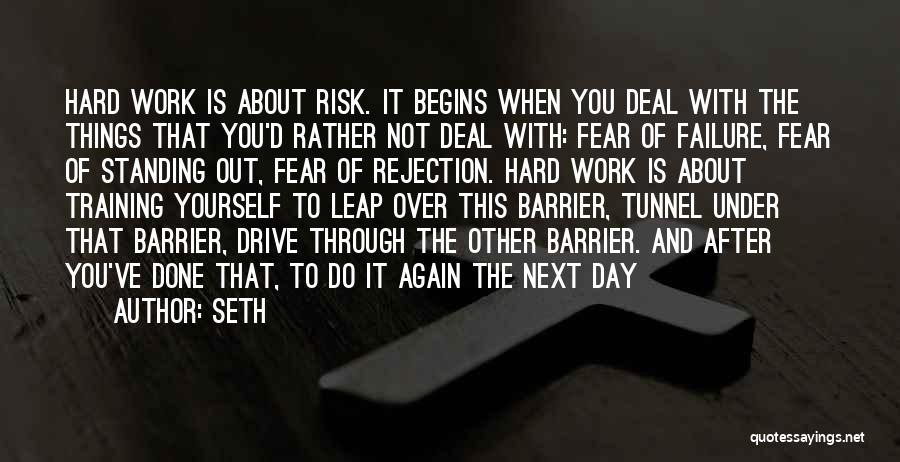 HARD WORK IS ABOUT RISK. IT BEGINS WHEN YOU DEAL WITH THE THINGS THAT YOU'D RATHER NOT DEAL WITH: FEAR OF FAILURE, FEAR OF STANDING OUT, FEAR OF REJECTION. HARD WORK IS ABOUT TRAINING YOURSELF TO LEAP OVER THIS BARRIER, TUNNEL UNDER THAT BARRIER, DRIVE THROUGH THE OTHER BARRIER. AND AFTER YOU'VE DONE THAT, TO DO IT AGAIN THE NEXT DAY

AUTHOR: SETH

quotessayings.net